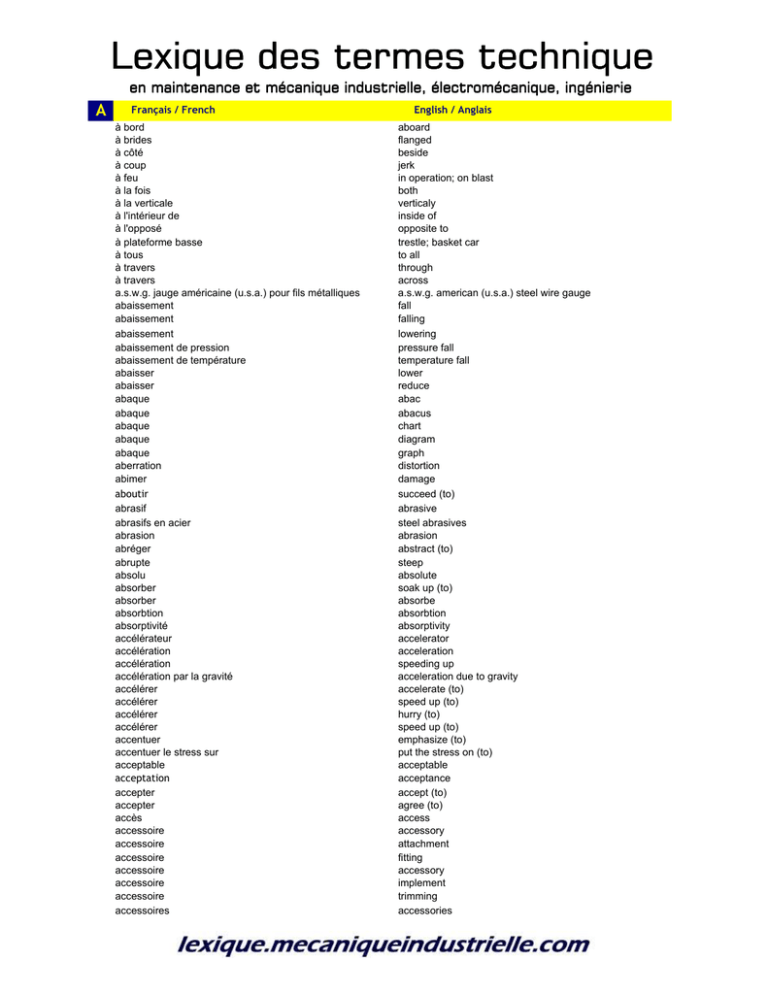 Lexique des termes technique

en maintenance et mécanique industrielle, électromécanique, ingénierie

| A Français / French | English / Anglais |
|---|---|
| à bord | aboard |
| à brides | flanged |
| à côté | beside |
| à coup | jerk |
| à feu | in operation; on blast |
| à la fois | both |
| à la verticale | verticaly |
| à l'intérieur de | inside of |
| à l'opposé | opposite to |
| à plateforme basse | trestle; basket car |
| à tous | to all |
| à travers | through |
| à travers | across |
| a.s.w.g. jauge américaine (u.s.a.) pour fils métalliques | a.s.w.g. american (u.s.a.) steel wire gauge |
| abaissement | fall |
| abaissement | falling |
| abaissement | lowering |
| abaissement de pression | pressure fall |
| abaissement de température | temperature fall |
| abaisser | lower |
| abaisser | reduce |
| abaque | abac |
| abaque | abacus |
| abaque | chart |
| abaque | diagram |
| abaque | graph |
| aberration | distortion |
| abimer | damage |
| aboutir | succeed (to) |
| abrasif | abrasive |
| abrasifs en acier | steel abrasives |
| abrasion | abrasion |
| abréger | abstract (to) |
| abrupte | steep |
| absolu | absolute |
| absorber | soak up (to) |
| absorber | absorbe |
| absorbtion | absorbtion |
| absorptivité | absorptivity |
| accélérateur | accelerator |
| accélération | acceleration |
| accélération | speeding up |
| accélération par la gravité | acceleration due to gravity |
| accélérer | accelerate (to) |
| accélérer | speed up (to) |
| accélérer | hurry (to) |
| accélérer | speed up (to) |
| accentuer | emphasize (to) |
| accentuer le stress sur | put the stress on (to) |
| acceptable | acceptable |
| acceptation | acceptance |
| accepter | accept (to) |
| accepter | agree (to) |
| accès | access |
| accessoire | accessory |
| accessoire | attachment |
| accessoire | fitting |
| accessoire | accessory |
| accessoire | implement |
| accessoire | trimming |
| accessoires | accessories |

lexique.mecaniqueindustrielle.com